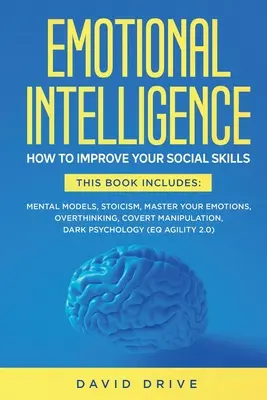 EMOTIONAL INTELLIGENCE

HOW TO IMPROVE YOUR SOCIAL SKILLS

THIS BOOK INCLUDES:

MENTAL MODELS, STOICISM, MASTER YOUR EMOTIONS, OVERTHINKING, COVERT MANIPULATION, DARK PSYCHOLOGY (EQ AGILITY 2.0)

DAVID DRIVE